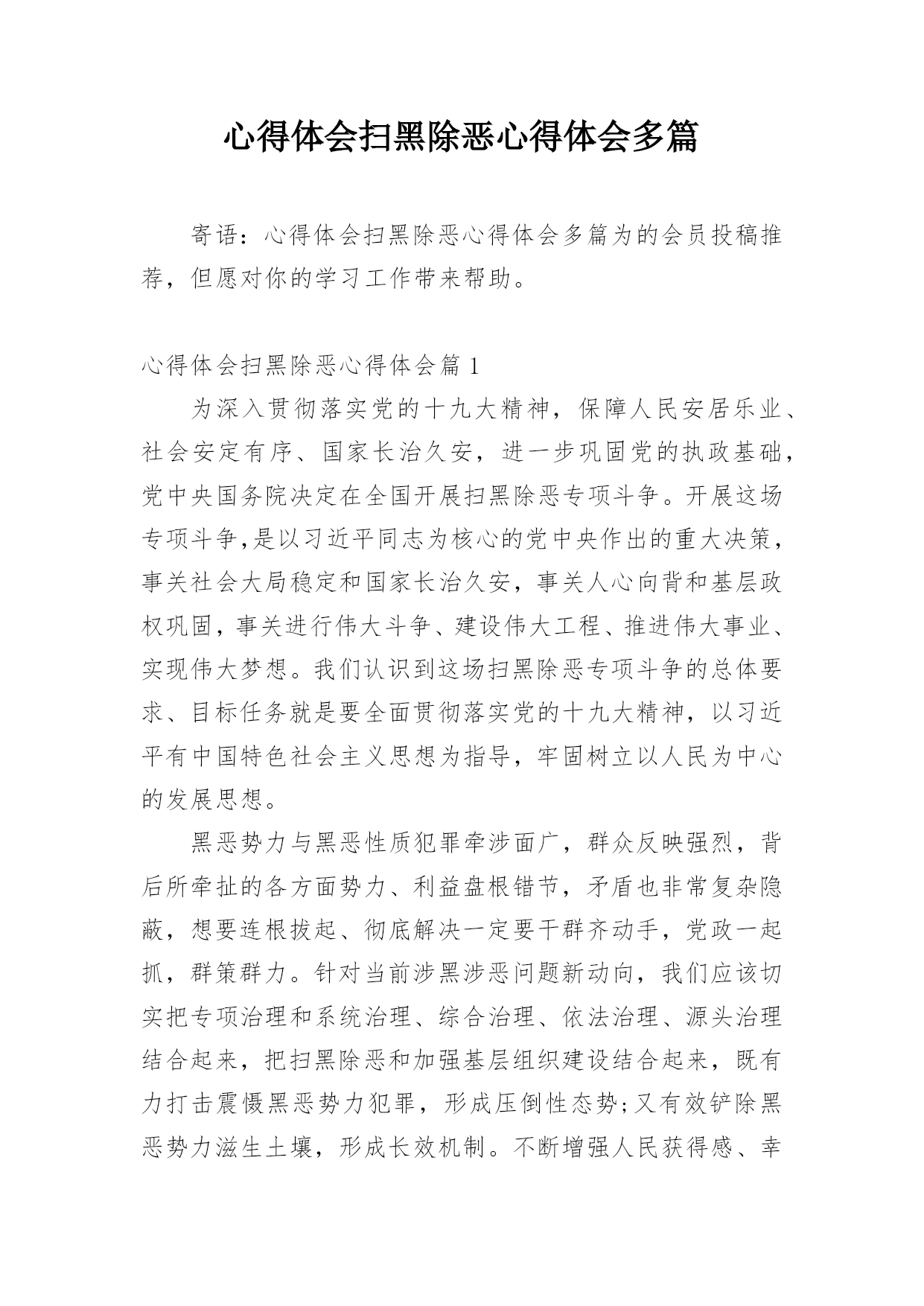 心得体会扫黑除恶心得体会多篇

寄语：心得体会扫黑除恶心得体会多篇为的会员投稿推荐，但愿对你的学习工作带来帮助。

心得体会扫黑除恶心得体会篇 1

为深入贯彻落实党的十九大精神，保障人民安居乐业、社会安定有序、国家长治久安，进一步巩固党的执政基础，党中央国务院决定在全国开展扫黑除恶专项斗争。开展这场专项斗争,是以习近平同志为核心的党中央作出的重大决策，事关社会大局稳定和国家长治久安，事关人心向背和基层政权巩固，事关进行伟大斗争、建设伟大工程、推进伟大事业、实现伟大梦想。我们认识到这场扫黑除恶专项斗争的总体要求、目标任务就是要全面贯彻落实党的十九大精神，以习近平有中国特色社会主义思想为指导，牢固树立以人民为中心的发展思想。

黑恶势力与黑恶性质犯罪牵涉面广，群众反映强烈，背后所牵扯的各方面势力、利益盘根错节，矛盾也非常复杂隐蔽，想要连根拔起、彻底解决一定要干群齐动手，党政一起抓，群策群力。针对当前涉黑涉恶问题新动向，我们应该切实把专项治理和系统治理、综合治理、依法治理、源头治理结合起来，把扫黑除恶和加强基层组织建设结合起来，既有力打击震慑黑恶势力犯罪，形成压倒性态势;又有效铲除黑恶势力滋生土壤，形成长效机制。不断增强人民获得感、幸